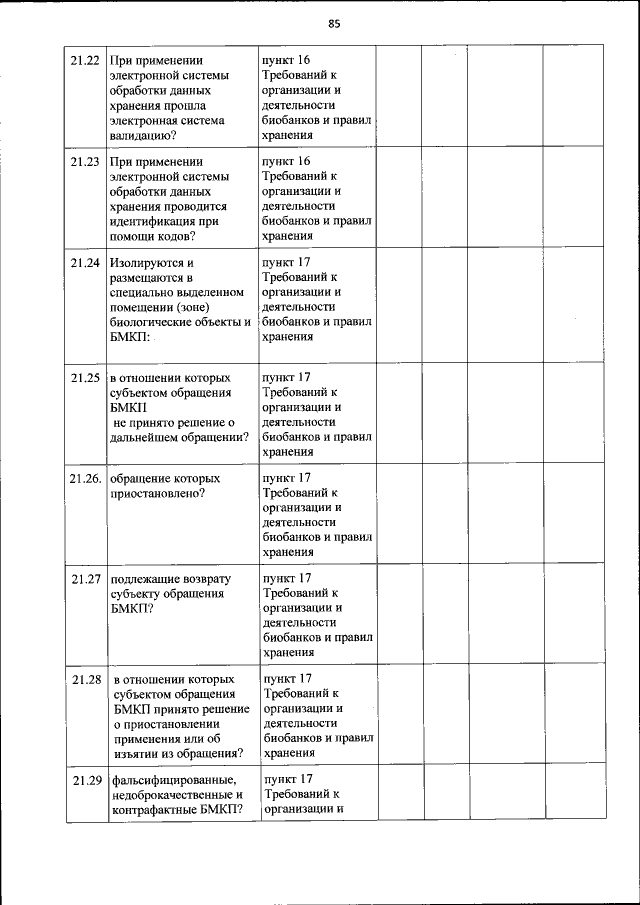 85

| | | | | | | |
|---|---|---|---|---|---|---|
| 21.22 | При применении электронной системы обработки данных хранения прошла электронная система валидацию? | пункт 16 Требований к организации и деятельности биобанков и правил хранения | | | | |
| 21.23 | При применении электронной системы обработки данных хранения проводится идентификация при помощи кодов? | пункт 16 Требований к организации и деятельности биобанков и правил хранения | | | | |
| 21.24 | Изолируются и размещаются в специально выделенном помещении (зоне) биологические объекты и БМКП: | пункт 17 Требований к организации и деятельности биобанков и правил хранения | | | | |
| 21.25 | в отношении которых субъектом обращения БМКП не принято решение о дальнейшем обращении? | пункт 17 Требований к организации и деятельности биобанков и правил хранения | | | | |
| 21.26. | обращение которых приостановлено? | пункт 17 Требований к организации и деятельности биобанков и правил хранения | | | | |
| 21.27 | подлежащие возврату субъекту обращения БМКП? | пункт 17 Требований к организации и деятельности биобанков и правил хранения | | | | |
| 21.28 | в отношении которых субъектом обращения БМКП принято решение о приостановлении применения или об изъятии из обращения? | пункт 17 Требований к организации и деятельности биобанков и правил хранения | | | | |
| 21.29 | фальсифицированные, недоброкачественные и контрафактные БМКП? | пункт 17 Требований к организации и | | | | |